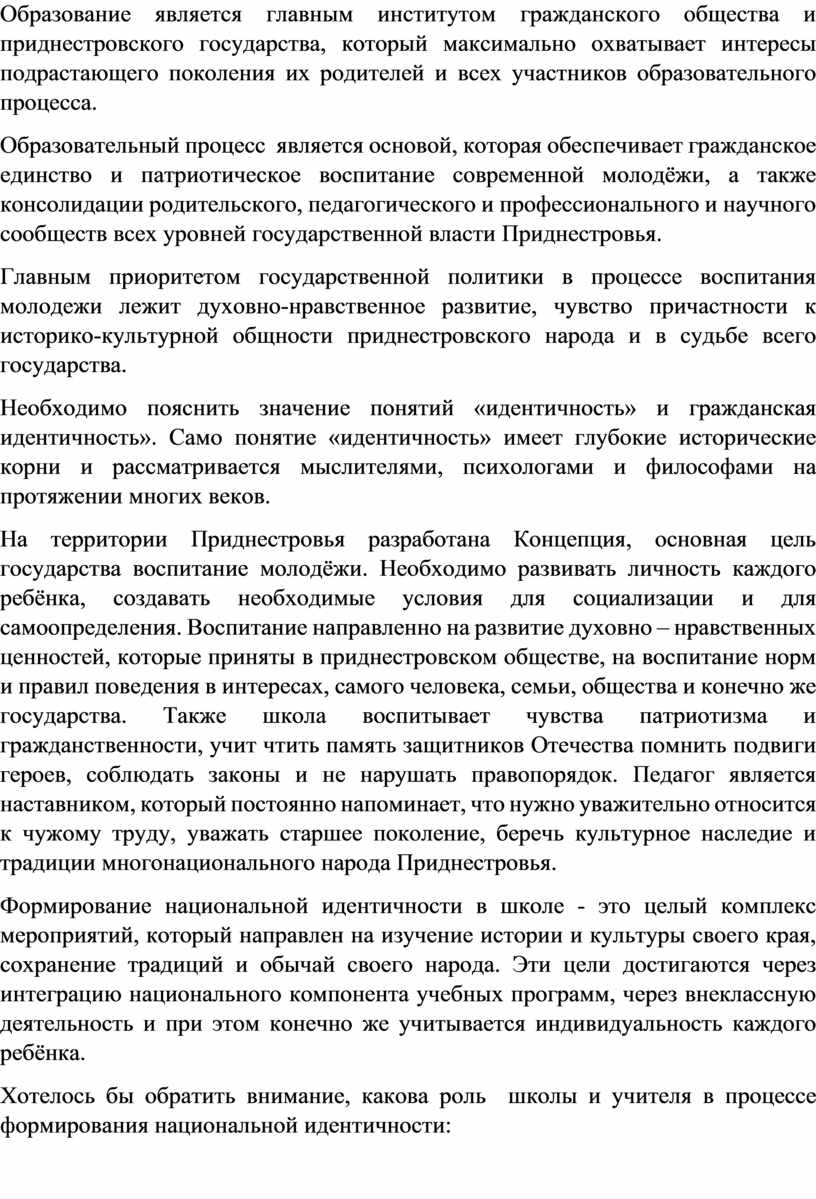 Образование является главным институтом гражданского общества и приднестровского государства, который максимально охватывает интересы подрастающего поколения их родителей и всех участников образовательного процесса.

Образовательный процесс является основой, которая обеспечивает гражданское единство и патриотическое воспитание современной молодёжи, а также консолидации родительского, педагогического и профессионального и научного сообществ всех уровней государственной власти Приднестровья.

Главным приоритетом государственной политики в процессе воспитания молодежи лежит духовно-нравственное развитие, чувство причастности к историко-культурной общности приднестровского народа и в судьбе всего государства.

Необходимо пояснить значение понятий «идентичность» и гражданская идентичность». Само понятие «идентичность» имеет глубокие исторические корни и рассматривается мыслителями, психологами и философами на протяжении многих веков.

На территории Приднестровья разработана Концепция, основная цель государства воспитание молодёжи. Необходимо развивать личность каждого ребёнка, создавать необходимые условия для социализации и для самоопределения. Воспитание направленно на развитие духовно – нравственных ценностей, которые приняты в приднестровском обществе, на воспитание норм и правил поведения в интересах, самого человека, семьи, общества и конечно же государства. Также школа воспитывает чувства патриотизма и гражданственности, учит чтить память защитников Отечества помнить подвиги героев, соблюдать законы и не нарушать правопорядок. Педагог является наставником, который постоянно напоминает, что нужно уважительно относится к чужому труду, уважать старшее поколение, беречь культурное наследие и традиции многонационального народа Приднестровья.

Формирование национальной идентичности в школе - это целый комплекс мероприятий, который направлен на изучение истории и культуры своего края, сохранение традиций и обычай своего народа. Эти цели достигаются через интеграцию национального компонента учебных программ, через внеклассную деятельность и при этом конечно же учитывается индивидуальность каждого ребёнка.

Хотелось бы обратить внимание, какова роль школы и учителя в процессе формирования национальной идентичности: